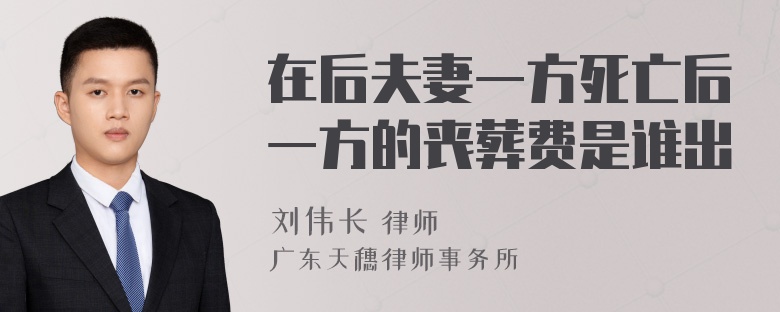 在后夫妻一方死亡后一方的丧葬费是谁出

刘伟长 律师

广东天穗律师事务所